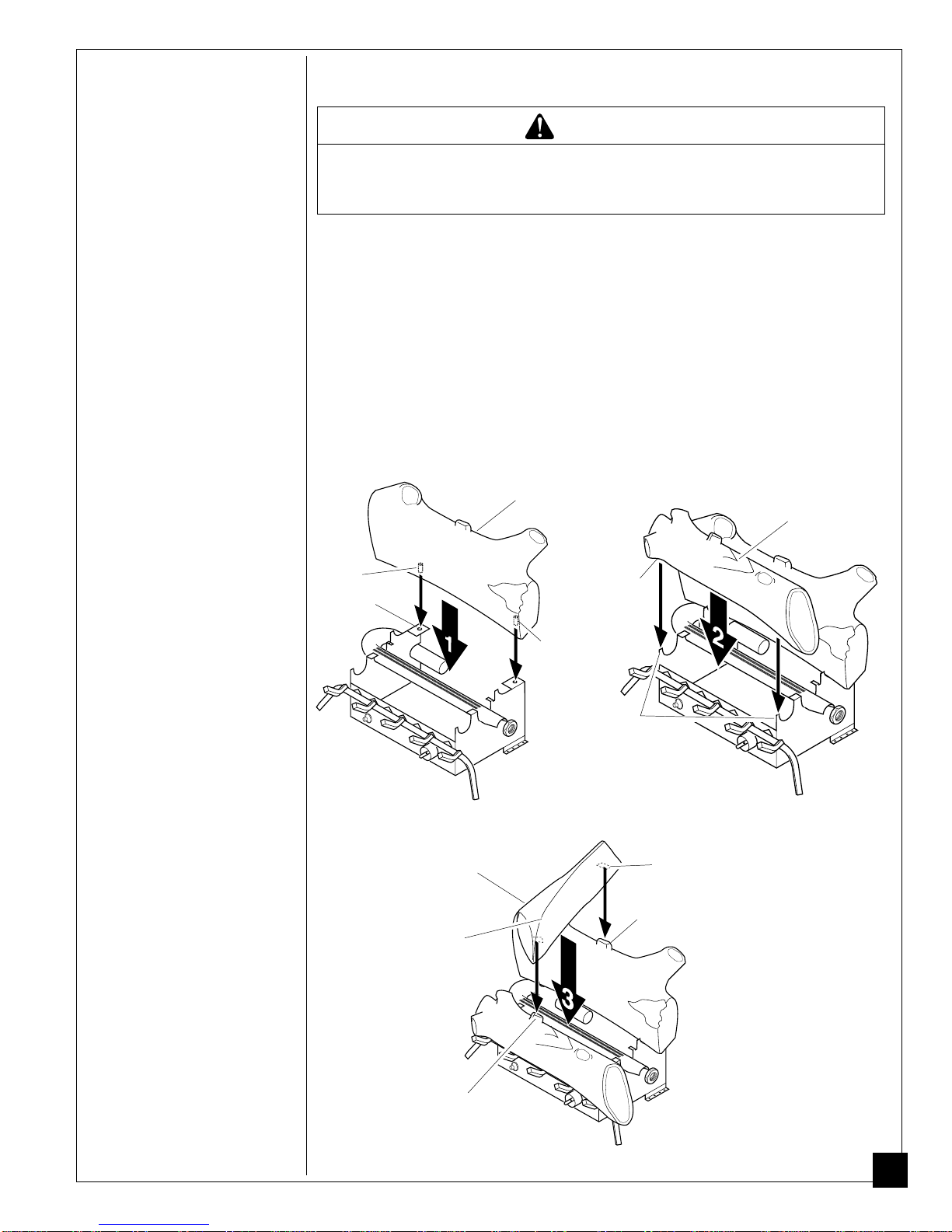 1

2

3